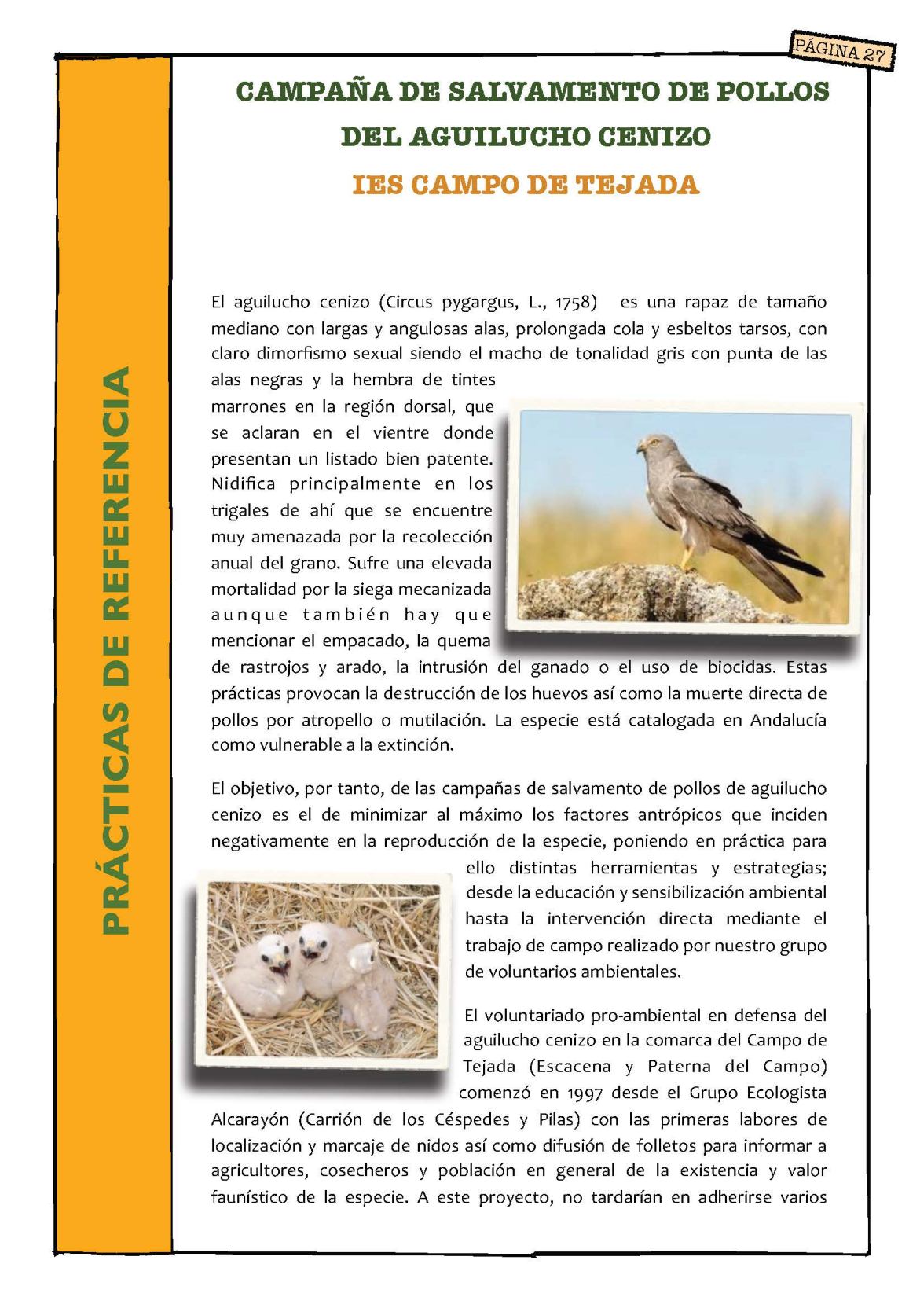 PÁGINA 27

PRÁCTICAS DE REFERENCIA

CAMPAÑA DE SALVAMENTO DE POLLOS DEL AGUILUCHO CENIZO

IES CAMPO DE TEJADA

El aguilucho cenizo (Circus pygargus, L., 1758) es una rapaz de tamaño mediano con largas y angulosas alas, prolongada cola y esbeltos tarsos, con claro dimorfismo sexual siendo el macho de tonalidad gris con punta de las alas negras y la hembra de tintes marrones en la región dorsal, que se aclaran en el vientre donde presentan un listado bien patente. Nidifica principalmente en los trigales de ahí que se encuentre muy amenazada por la recolección anual del grano. Sufre una elevada mortalidad por la siega mecanizada aunque también hay que mencionar el empacado, la quema de rastrojos y arado, la intrusión del ganado o el uso de biocidas. Estas prácticas provocan la destrucción de los huevos así como la muerte directa de pollos por atropello o mutilación. La especie está catalogada en Andalucía como vulnerable a la extinción.

El objetivo, por tanto, de las campañas de salvamento de pollos de aguilucho cenizo es el de minimizar al máximo los factores antrópicos que inciden negativamente en la reproducción de la especie, poniendo en práctica para ello distintas herramientas y estrategias; desde la educación y sensibilización ambiental hasta la intervención directa mediante el trabajo de campo realizado por nuestro grupo de voluntarios ambientales.

El voluntariado pro-ambiental en defensa del aguilucho cenizo en la comarca del Campo de Tejada (Escacena y Paterna del Campo) comenzó en 1997 desde el Grupo Ecologista Alcarayón (Carrión de los Céspedes y Pilas) con las primeras labores de localización y marcaje de nidos así como difusión de folletos para informar a agricultores, cosecheros y población en general de la existencia y valor faunístico de la especie. A este proyecto, no tardarían en adherirse varios